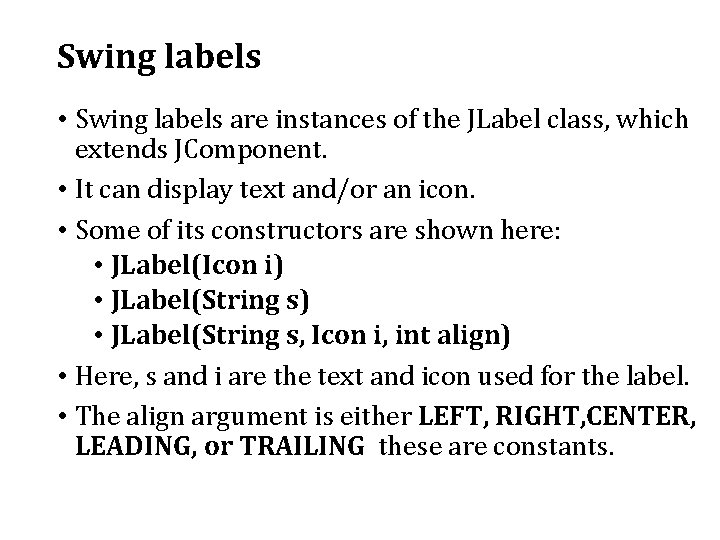 Swing labels

• Swing labels are instances of the JLabel class, which extends JComponent.
• It can display text and/or an icon.
• Some of its constructors are shown here:
  • JLabel(Icon i)
  • JLabel(String s)
  • JLabel(String s, Icon i, int align)
• Here, s and i are the text and icon used for the label.
• The align argument is either LEFT, RIGHT,CENTER, LEADING, or TRAILING these are constants.